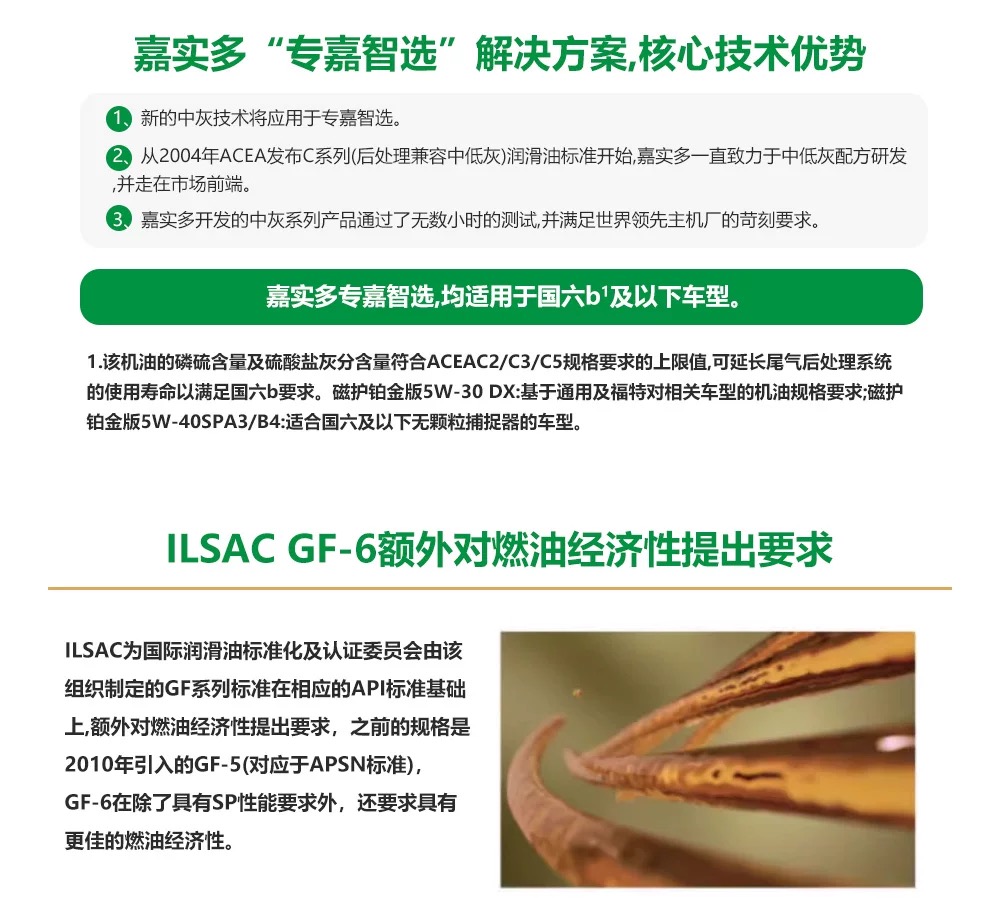 嘉实多“专嘉智选”解决方案,核心技术优势

1、新的中灰技术将应用于专嘉智选。

2、从2004年ACEA发布C系列(后处理兼容中低灰)润滑油标准开始,嘉实多一直致力于中低灰配方研发,并走在市场前端。

3、嘉实多开发的中灰系列产品通过了无数小时的测试,并满足世界领先主机厂的苛刻要求。

嘉实多专嘉智选,均适用于国六b$^1$及以下车型。

1.该机油的磷硫含量及硫酸盐灰分含量符合ACEAC2/C3/C5规格要求的上限值,可延长尾气后处理系统的使用寿命以满足国六b要求。磁护铂金版5W-30 DX:基于通用及福特对相关车型的机油规格要求;磁护铂金版5W-40SPA3/B4:适合国六及以下无颗粒捕捉器的车型。

ILSAC GF-6额外对燃油经济性提出要求

ILSAC为国际润滑油标准化及认证委员会由该组织制定的GF系列标准在相应的API标准基础上,额外对燃油经济性提出要求，之前的规格是2010年引入的GF-5(对应于APSN标准)，GF-6在除了具有SP性能要求外，还要求具有更佳的燃油经济性。